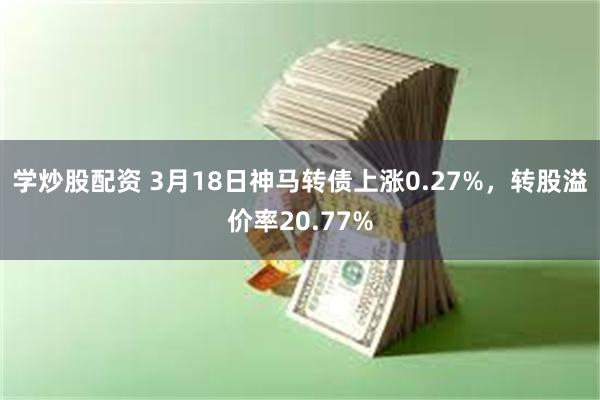 学炒股配资 3月18日神马转债上涨0.27%，转股溢价率20.77%